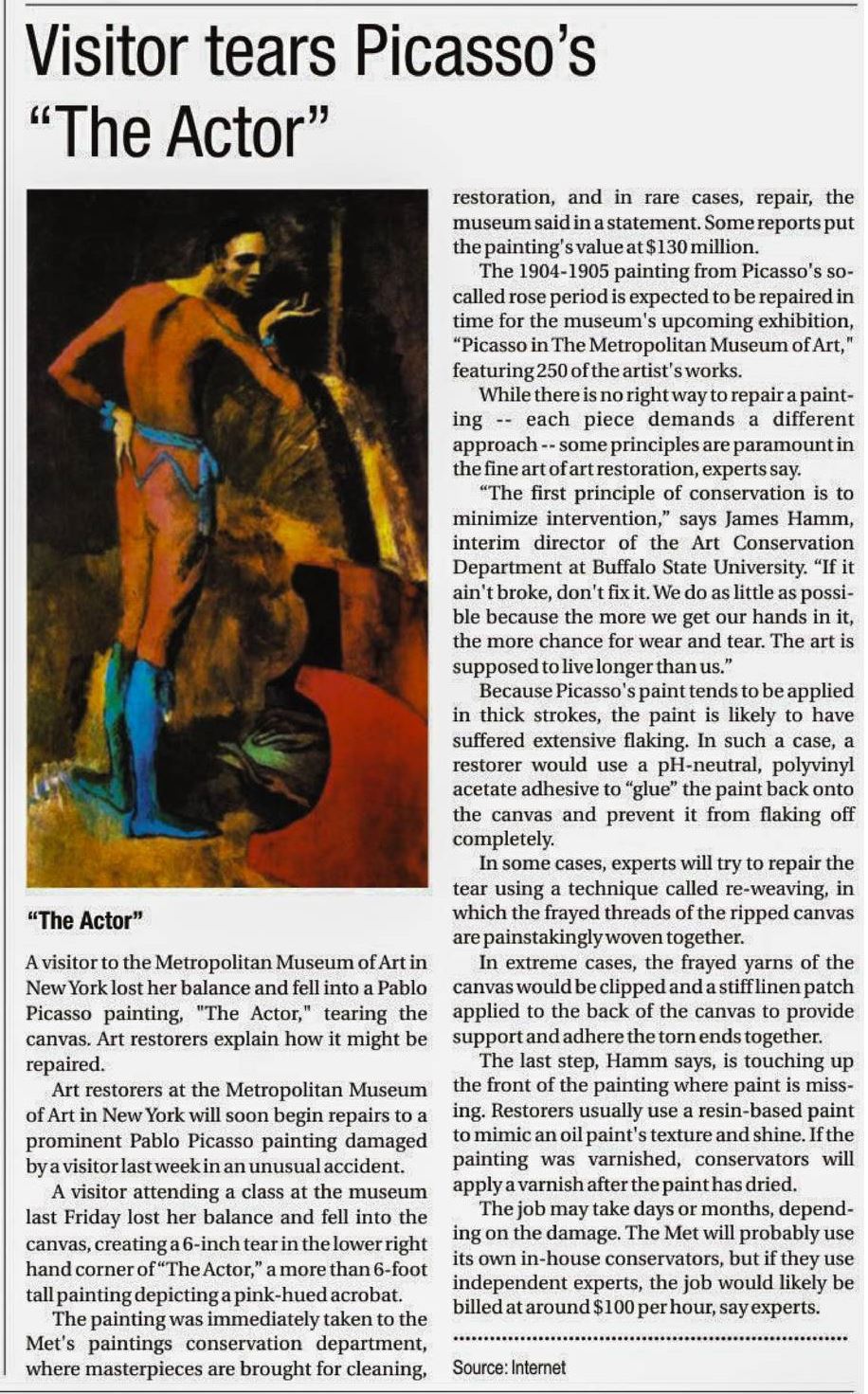 Visitor tears Picasso's "The Actor"

"The Actor"

A visitor to the Metropolitan Museum of Art in New York lost her balance and fell into a Pablo Picasso painting, "The Actor," tearing the canvas. Art restorers explain how it might be repaired.

Art restorers at the Metropolitan Museum of Art in New York will soon begin repairs to a prominent Pablo Picasso painting damaged by a visitor last week in an unusual accident.

A visitor attending a class at the museum last Friday lost her balance and fell into the canvas, creating a 6-inch tear in the lower right hand corner of "The Actor," a more than 6-foot tall painting depicting a pink-hued acrobat.

The painting was immediately taken to the Met's paintings conservation department, where masterpieces are brought for cleaning, restoration, and in rare cases, repair, the museum said in a statement. Some reports put the painting's value at $130 million.

The 1904-1905 painting from Picasso's so-called rose period is expected to be repaired in time for the museum's upcoming exhibition, "Picasso in The Metropolitan Museum of Art," featuring 250 of the artist's works.

While there is no right way to repair a painting -- each piece demands a different approach -- some principles are paramount in the fine art of art restoration, experts say.

"The first principle of conservation is to minimize intervention," says James Hamm, interim director of the Art Conservation Department at Buffalo State University. "If it ain't broke, don't fix it. We do as little as possible because the more we get our hands in it, the more chance for wear and tear. The art is supposed to live longer than us."

Because Picasso's paint tends to be applied in thick strokes, the paint is likely to have suffered extensive flaking. In such a case, a restorer would use a pH-neutral, polyvinyl acetate adhesive to "glue" the paint back onto the canvas and prevent it from flaking off completely.

In some cases, experts will try to repair the tear using a technique called re-weaving, in which the frayed threads of the ripped canvas are painstakingly woven together.

In extreme cases, the frayed yarns of the canvas would be clipped and a stiff linen patch applied to the back of the canvas to provide support and adhere the torn ends together.

The last step, Hamm says, is touching up the front of the painting where paint is missing. Restorers usually use a resin-based paint to mimic an oil paint's texture and shine. If the painting was varnished, conservators will apply a varnish after the paint has dried.

The job may take days or months, depending on the damage. The Met will probably use its own in-house conservators, but if they use independent experts, the job would likely be billed at around $100 per hour, say experts.

Source: Internet